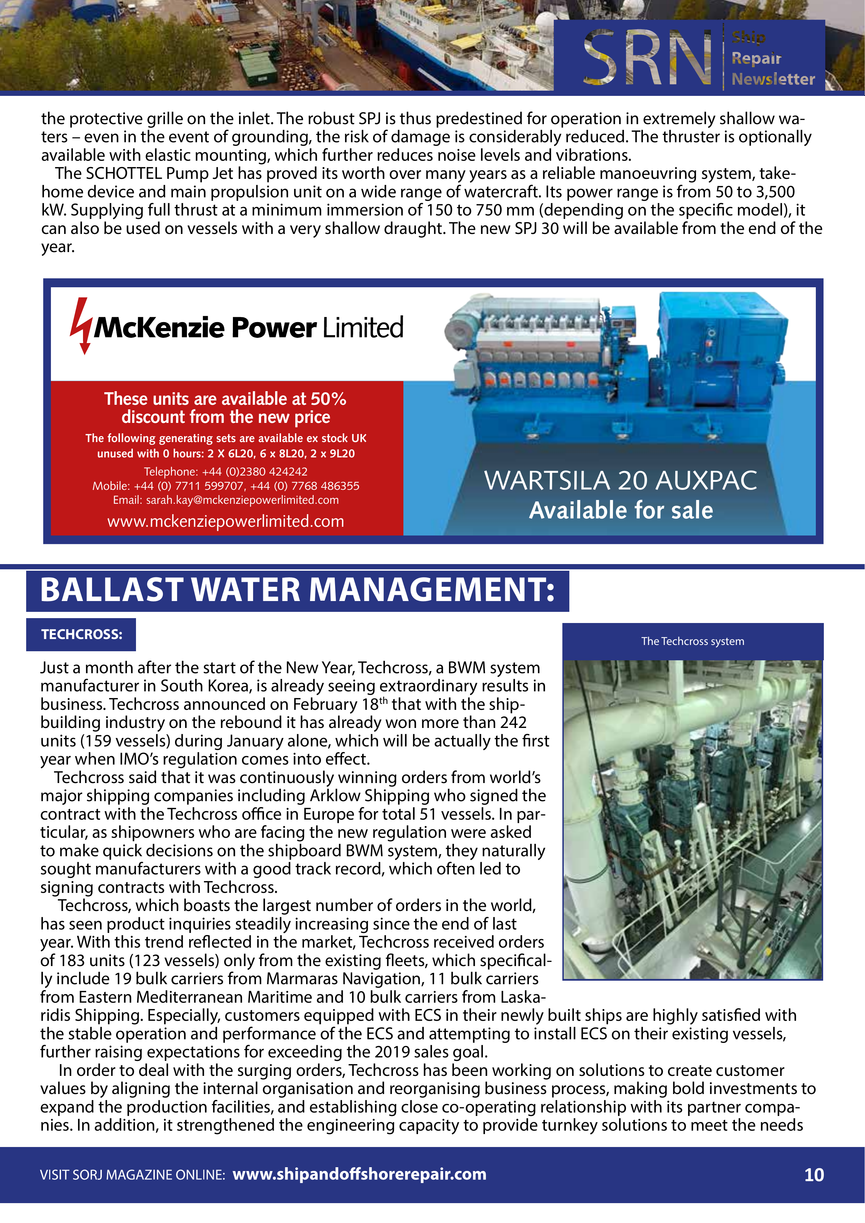 SRN Ship Repair Newsletter

the protective grille on the inlet. The robust SPJ is thus predestined for operation in extremely shallow waters – even in the event of grounding, the risk of damage is considerably reduced. The thruster is optionally available with elastic mounting, which further reduces noise levels and vibrations.

The SCHOTTEL Pump Jet has proved its worth over many years as a reliable manoeuvring system, take-home device and main propulsion unit on a wide range of watercraft. Its power range is from 50 to 3,500 kW. Supplying full thrust at a minimum immersion of 150 to 750 mm (depending on the specific model), it can also be used on vessels with a very shallow draught. The new SPJ 30 will be available from the end of the year.

McKenzie Power Limited

These units are available at 50% discount from the new price

The following generating sets are available ex stock UK unused with 0 hours: 2 X 6L20, 6 x 8L20, 2 x 9L20

Telephone: +44 (0)2380 424242
Mobile: +44 (0) 7711 599707, +44 (0) 7768 486355
Email: sarah.kay@mckenziepowerlimited.com

www.mckenziepowerlimited.com

WARTSILA 20 AUXPAC
Available for sale

BALLAST WATER MANAGEMENT:

TECHCROSS:

The Techcross system

Just a month after the start of the New Year, Techcross, a BWM system manufacturer in South Korea, is already seeing extraordinary results in business. Techcross announced on February 18$^{th}$ that with the shipbuilding industry on the rebound it has already won more than 242 units (159 vessels) during January alone, which will be actually the first year when IMO's regulation comes into effect.

Techcross said that it was continuously winning orders from world's major shipping companies including Arklow Shipping who signed the contract with the Techcross office in Europe for total 51 vessels. In particular, as shipowners who are facing the new regulation were asked to make quick decisions on the shipboard BWM system, they naturally sought manufacturers with a good track record, which often led to signing contracts with Techcross.

Techcross, which boasts the largest number of orders in the world, has seen product inquiries steadily increasing since the end of last year. With this trend reflected in the market, Techcross received orders of 183 units (123 vessels) only from the existing fleets, which specifically include 19 bulk carriers from Marmaras Navigation, 11 bulk carriers from Eastern Mediterranean Maritime and 10 bulk carriers from Laskaridis Shipping. Especially, customers equipped with ECS in their newly built ships are highly satisfied with the stable operation and performance of the ECS and attempting to install ECS on their existing vessels, further raising expectations for exceeding the 2019 sales goal.

In order to deal with the surging orders, Techcross has been working on solutions to create customer values by aligning the internal organisation and reorganising business process, making bold investments to expand the production facilities, and establishing close co-operating relationship with its partner companies. In addition, it strengthened the engineering capacity to provide turnkey solutions to meet the needs

VISIT SORJ MAGAZINE ONLINE: www.shipandoffshorerepair.com 10